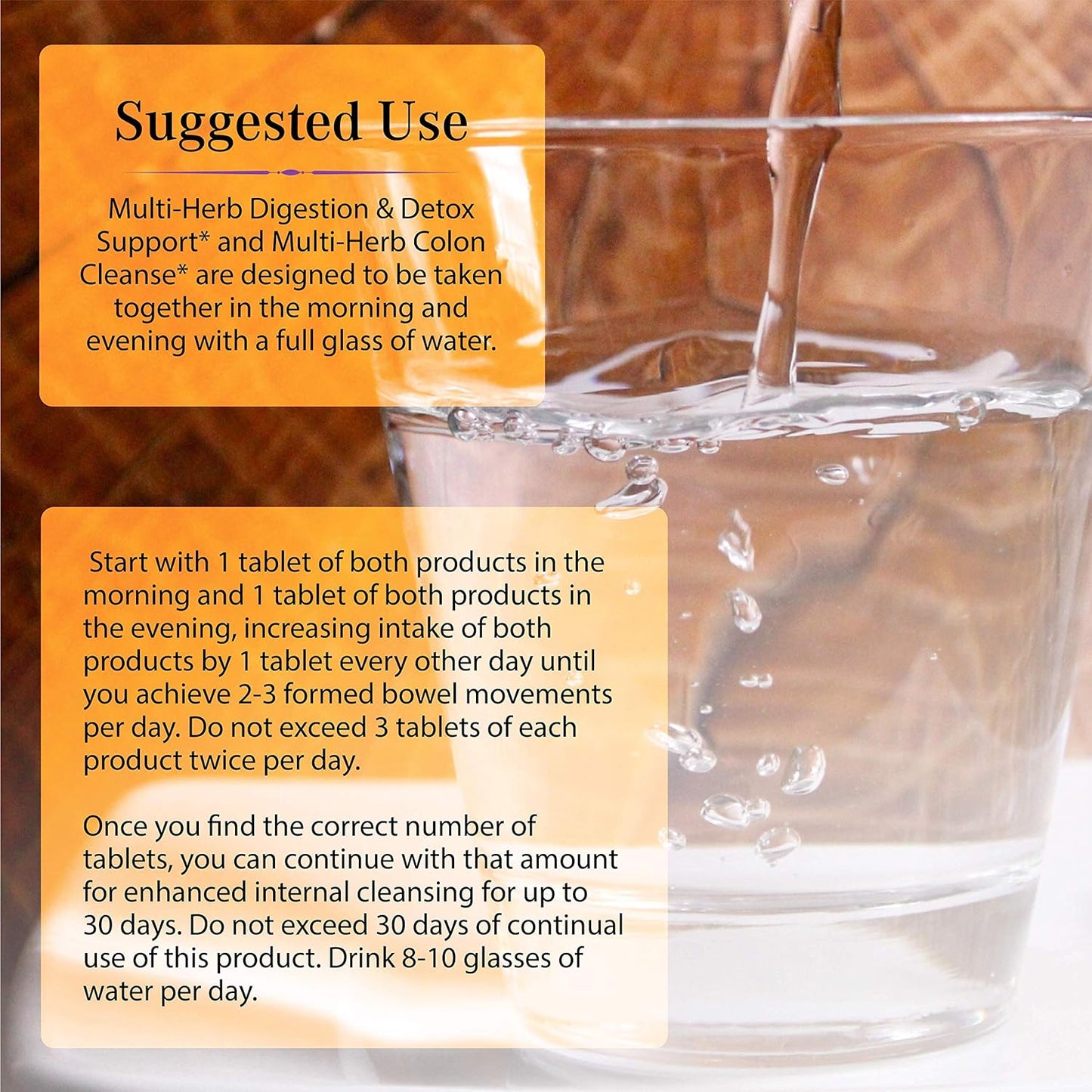 Suggested Use

Multi-Herb Digestion & Detox Support* and Multi-Herb Colon Cleanse* are designed to be taken together in the morning and evening with a full glass of water.

Start with 1 tablet of both products in the morning and 1 tablet of both products in the evening, increasing intake of both products by 1 tablet every other day until you achieve 2-3 formed bowel movements per day. Do not exceed 3 tablets of each product twice per day.

Once you find the correct number of tablets, you can continue with that amount for enhanced internal cleansing for up to 30 days. Do not exceed 30 days of continual use of this product. Drink 8-10 glasses of water per day.